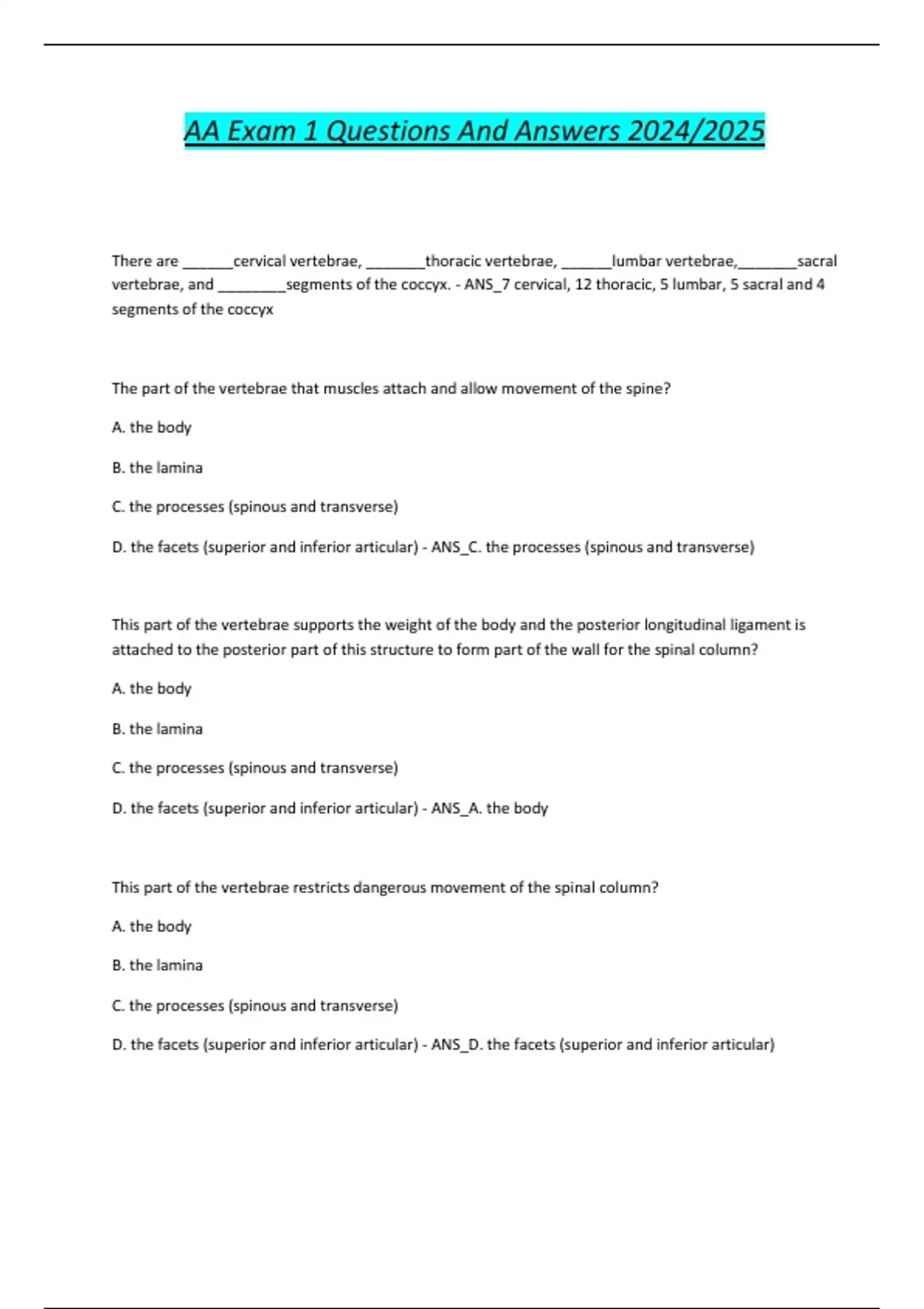 AA Exam 1 Questions And Answers 2024/2025

There are ______cervical vertebrae, _______thoracic vertebrae, ______lumbar vertebrae,_______sacral vertebrae, and ________segments of the coccyx. - ANS_7 cervical, 12 thoracic, 5 lumbar, 5 sacral and 4 segments of the coccyx

The part of the vertebrae that muscles attach and allow movement of the spine?

A. the body

B. the lamina

C. the processes (spinous and transverse)

D. the facets (superior and inferior articular) - ANS_C. the processes (spinous and transverse)

This part of the vertebrae supports the weight of the body and the posterior longitudinal ligament is attached to the posterior part of this structure to form part of the wall for the spinal column?

A. the body

B. the lamina

C. the processes (spinous and transverse)

D. the facets (superior and inferior articular) - ANS_A. the body

This part of the vertebrae restricts dangerous movement of the spinal column?

A. the body

B. the lamina

C. the processes (spinous and transverse)

D. the facets (superior and inferior articular) - ANS_D. the facets (superior and inferior articular)